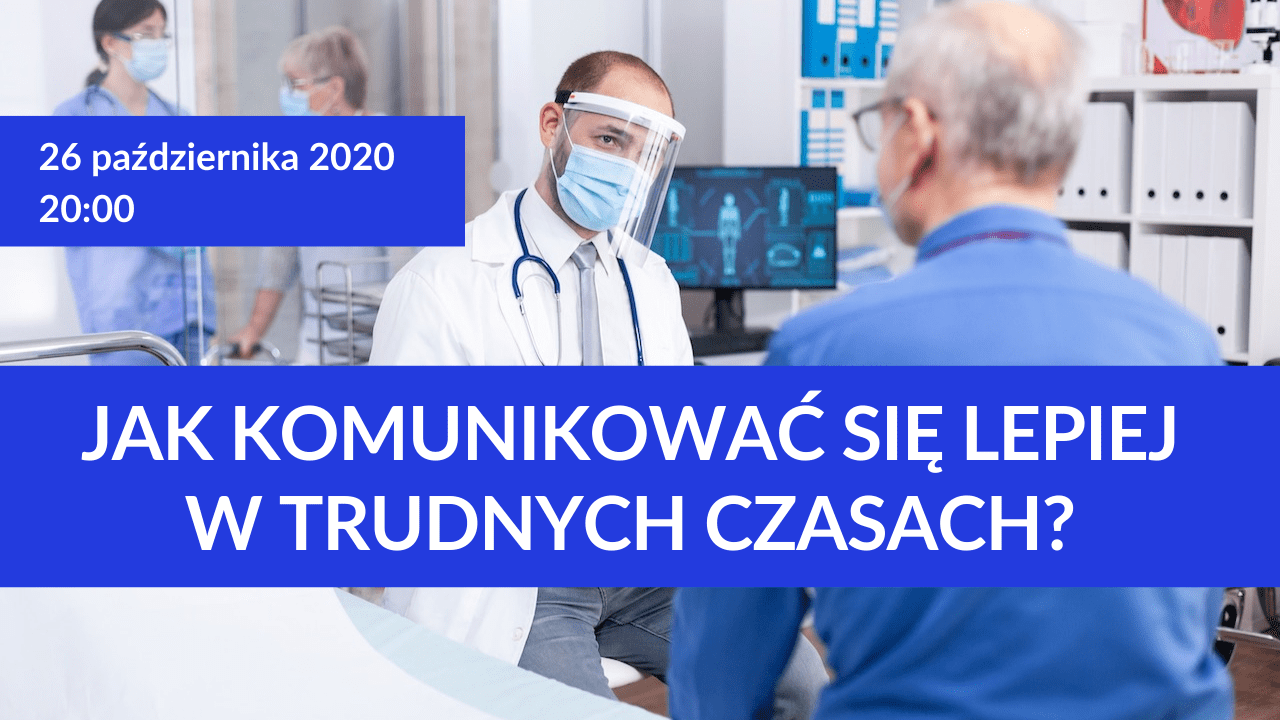 26 października 2020
20:00

JAK KOMUNIKOWAĆ SIĘ LEPIEJ W TRUDNYCH CZASACH?